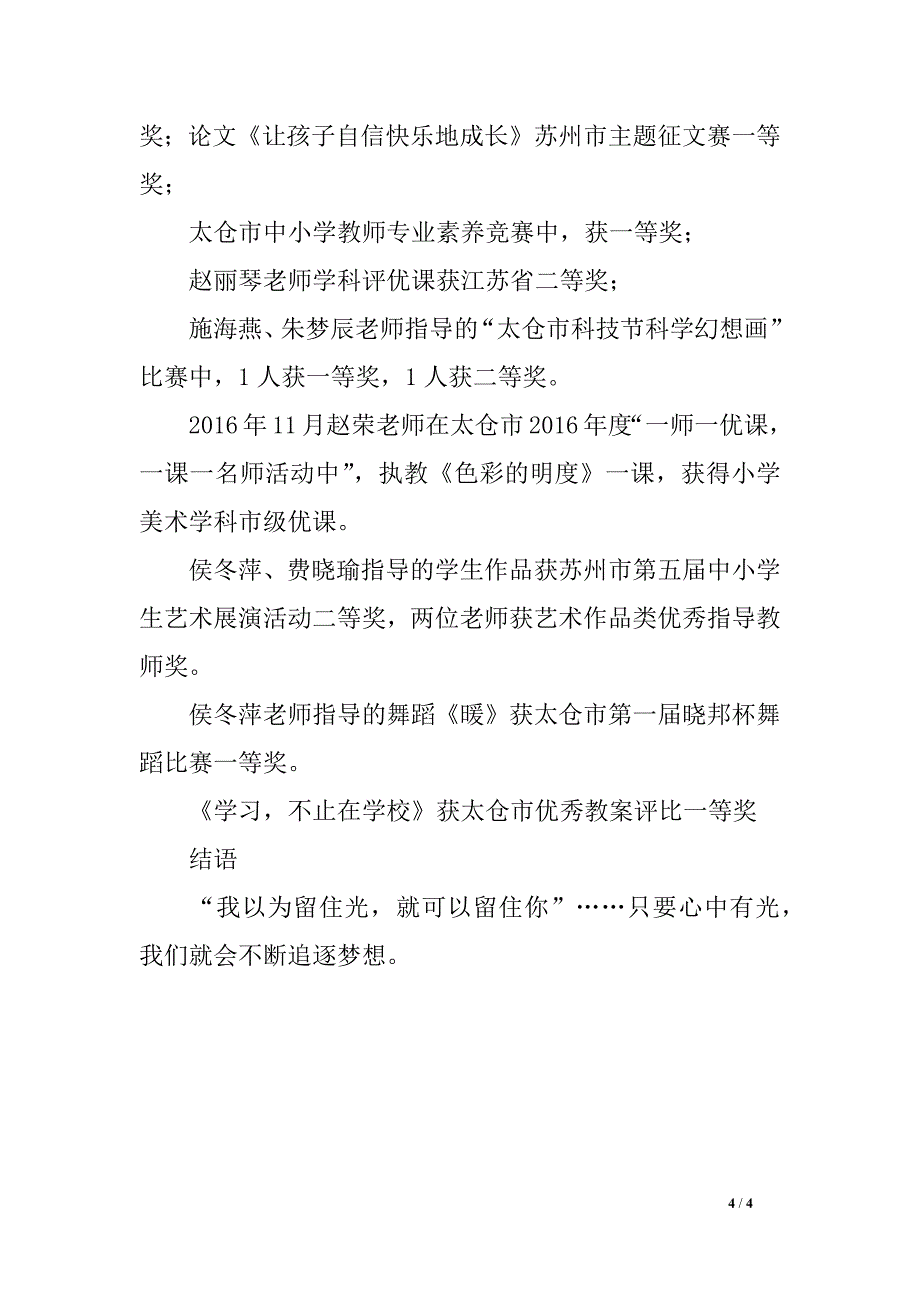 奖；论文《让孩子自信快乐地成长》苏州市主题征文赛一等奖；

太仓市中小学教师专业素养竞赛中，获一等奖；

赵丽琴老师学科评优课获江苏省二等奖；

施海燕、朱梦辰老师指导的“太仓市科技节科学幻想画”比赛中，1 人获一等奖，1 人获二等奖。

2016 年 11 月赵荣老师在太仓市 2016 年度“一师一优课，一课一名师活动中”，执教《色彩的明度》一课，获得小学美术学科市级优课。

侯冬萍、费晓瑜指导的学生作品获苏州市第五届中小学生艺术展演活动二等奖，两位老师获艺术作品类优秀指导教师奖。

侯冬萍老师指导的舞蹈《暖》获太仓市第一届晓邦杯舞蹈比赛一等奖。

《学习，不止在学校》获太仓市优秀教案评比一等奖

结语

“我以为留住光，就可以留住你”……只要心中有光，我们就会不断追逐梦想。

4 / 4